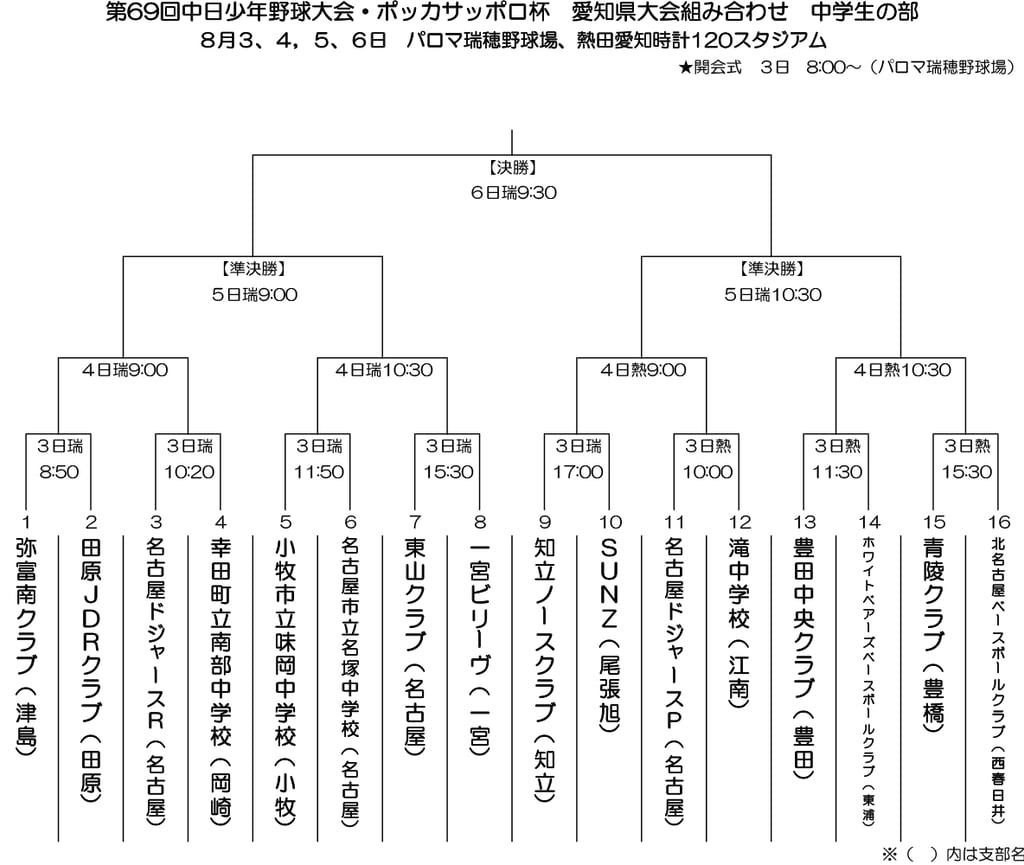 第69回中日少年野球大会・ポッカサッポロ杯　愛知県大会組み合わせ　中学生の部
8月3、4，5、6日　パロマ瑞穂野球場、熱田愛知時計120スタジアム
★開会式　3日　8:00～（パロマ瑞穂野球場）

【決勝】
6日瑞9:30

【準決勝】
5日瑞9:00

【準決勝】
5日瑞10:30

4日瑞9:00

4日瑞10:30

4日熱9:00

4日熱10:30

3日瑞
8:50

3日瑞
10:20

3日瑞
11:50

3日瑞
15:30

3日瑞
17:00

3日熱
10:00

3日熱
11:30

3日熱
15:30

1
弥富南クラブ（津島）

2
田原JDRクラブ（田原）

3
名古屋ドジャースR（名古屋）

4
幸田町立南部中学校（岡崎）

5
小牧市立味岡中学校（小牧）

6
名古屋市立名塚中学校（名古屋）

7
東山クラブ（名古屋）

8
一宮ビリーヴ（一宮）

9
知立ノースクラブ（知立）

10
SUNZ（尾張旭）

11
名古屋ドジャースP（名古屋）

12
滝中学校（江南）

13
豊田中央クラブ（豊田）

14
ホワイトベアーズベースボールクラブ（東浦）

15
青陵クラブ（豊橋）

16
北名古屋ベースボールクラブ（西春日井）

※（　）内は支部名